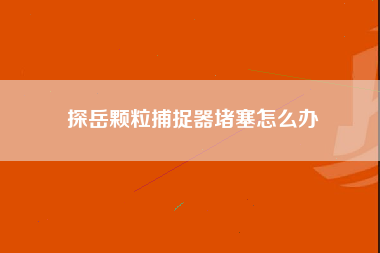 探岳颗粒捕捉器堵塞怎么办